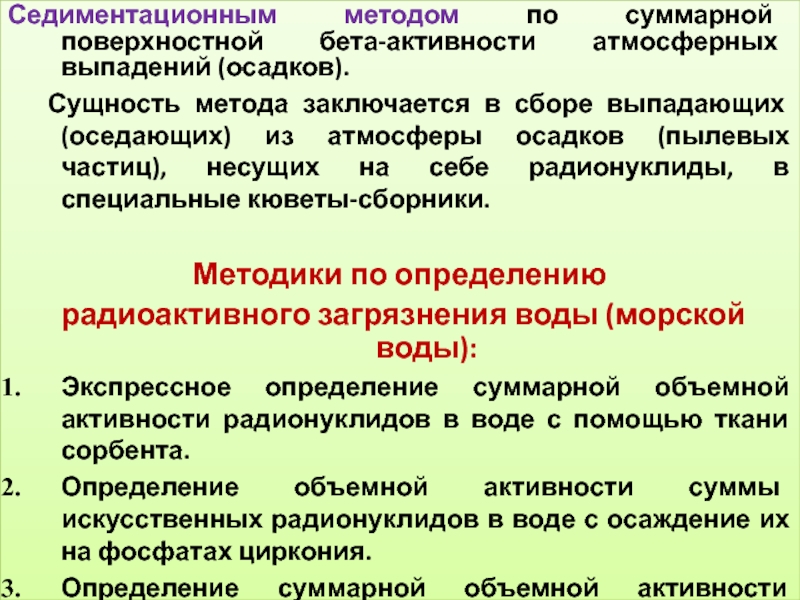 Седиментационным методом по суммарной поверхностной бета-активности атмосферных выпадений (осадков).

Сущность метода заключается в сборе выпадающих (оседающих) из атмосферы осадков (пылевых частиц), несущих на себе радионуклиды, в специальные кюветы-сборники.

Методики по определению радиоактивного загрязнения воды (морской воды):

1. Экспрессное определение суммарной объемной активности радионуклидов в воде с помощью ткани сорбента.
2. Определение объемной активности суммы искусственных радионуклидов в воде с осаждение их на фосфатах циркония.
3. Определение суммарной объемной активности